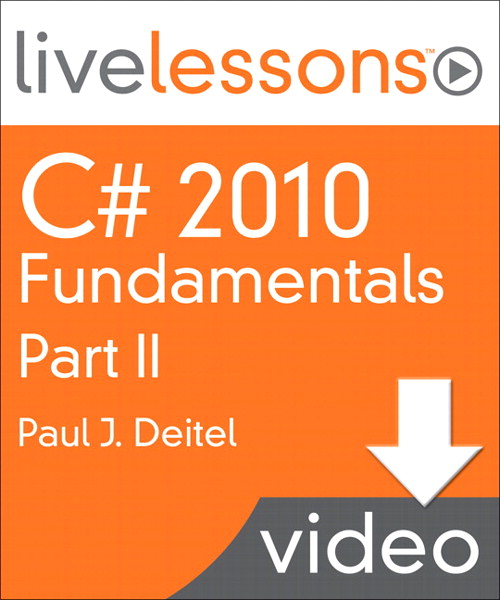 livelessons™

C# 2010
Fundamentals
Part II

Paul J. Deitel

video